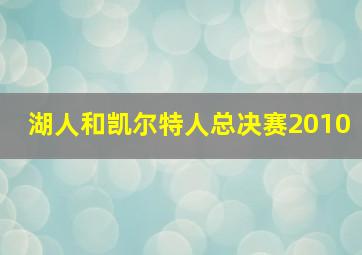 湖人和凯尔特人总决赛2010